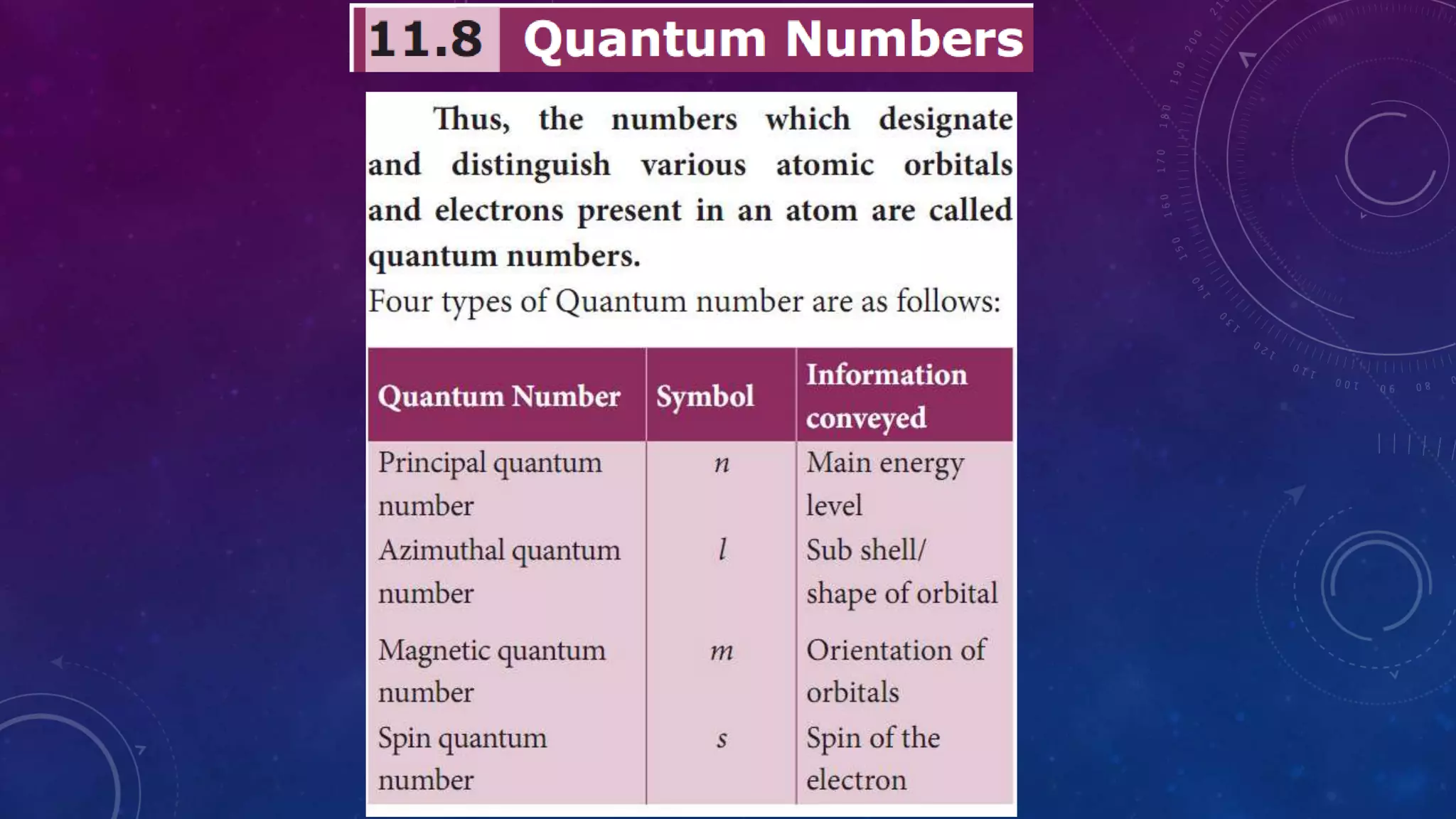 11.8 Quantum Numbers

Thus, the numbers which designate and distinguish various atomic orbitals and electrons present in an atom are called quantum numbers.

Four types of Quantum number are as follows:

| Quantum Number | Symbol | Information conveyed |
|---|---|---|
| Principal quantum number | $n$ | Main energy level |
| Azimuthal quantum number | $l$ | Sub shell/ shape of orbital |
| Magnetic quantum number | $m$ | Orientation of orbitals |
| Spin quantum number | $s$ | Spin of the electron |